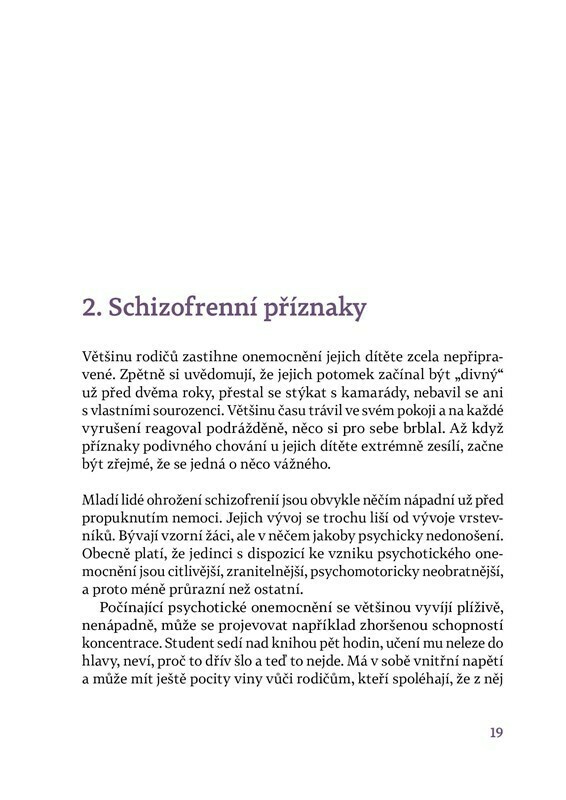 2. Schizofrenní příznaky

Většinu rodičů zastihne onemocnění jejich dítěte zcela nepřipravené. Zpětně si uvědomují, že jejich potomek začínal být „divný“ už před dvěma roky, přestal se stýkat s kamarády, nebavil se ani s vlastními sourozenci. Většinu času trávil ve svém pokoji a na každé vyrušení reagoval podrážděně, něco si pro sebe brblal. Až když příznaky podivného chování u jejich dítěte extrémně zesílí, začne být zřejmé, že se jedná o něco vážného.

Mladí lidé ohrožení schizofrenií jsou obvykle něčím nápadní už před propuknutím nemoci. Jejich vývoj se trochu liší od vývoje vrstevníků. Bývají vzorní žáci, ale v něčem jakoby psychicky nedonošení. Obecně platí, že jedinci s dispozicí ke vzniku psychotického onemocnění jsou citlivější, zranitelnější, psychomotoricky neobratnější, a proto méně průrazní než ostatní.

Počínající psychotické onemocnění se většinou vyvíjí plíživě, nenápadně, může se projevovat například zhoršenou schopností koncentrace. Student sedí nad knihou pět hodin, učení mu neleze do hlavy, neví, proč to dřív šlo a teď to nejde. Má v sobě vnitřní napětí a může mít ještě pocity viny vůči rodičům, kteří spoléhají, že z něj

19